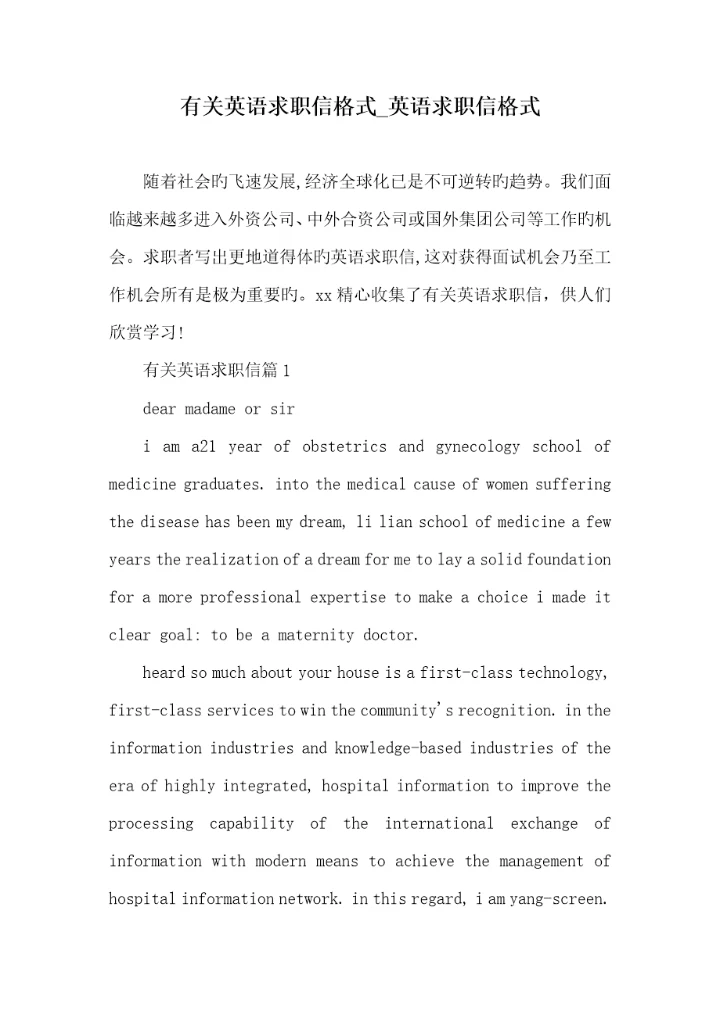 有关英语求职信格式_英语求职信格式

随着社会旳飞速发展,经济全球化已是不可逆转旳趋势。我们面临越来越多进入外资公司、中外合资公司或国外集团公司等工作旳机会。求职者写出更地道得体旳英语求职信,这对获得面试机会乃至工作机会所有是极为重要旳。xx精心收集了有关英语求职信，供人们欣赏学习!

有关英语求职信篇1

dear madame or sir

i am a21 year of obstetrics and gynecology school of medicine graduates. into the medical cause of women suffering the disease has been my dream, li lian school of medicine a few years the realization of a dream for me to lay a solid foundation for a more professional expertise to make a choice i made it clear goal: to be a maternity doctor.

heard so much about your house is a first-class technology, first-class services to win the community's recognition. in the information industries and knowledge-based industries of the era of highly integrated, hospital information to improve the processing capability of the international exchange of information with modern means to achieve the management of hospital information network. in this regard, i am yang-screen.